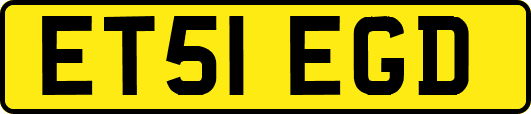 ET51 EGD